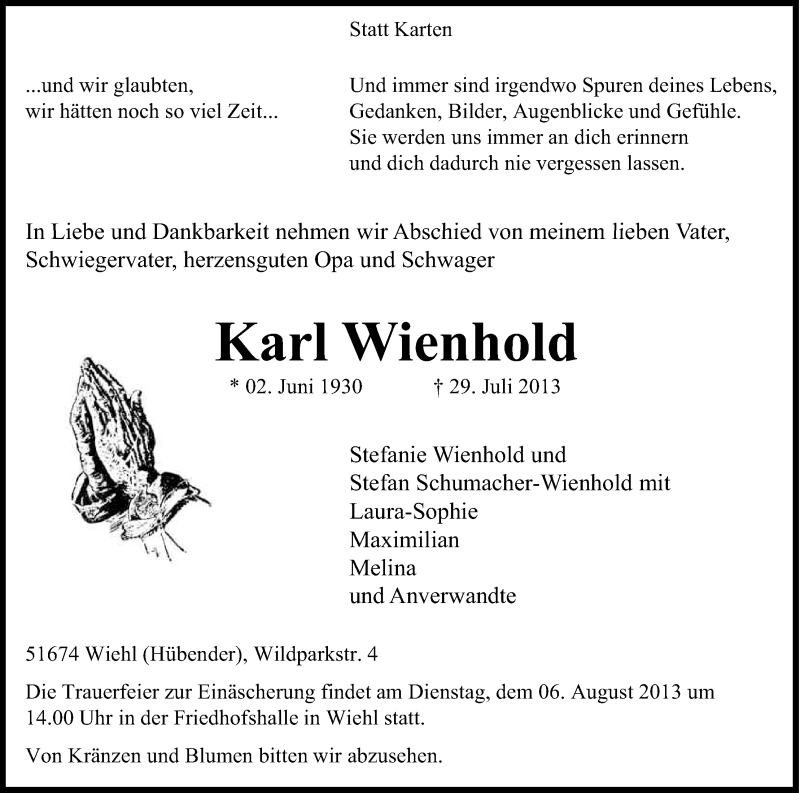 Statt Karten

...und wir glaubten,
wir hätten noch so viel Zeit...

Und immer sind irgendwo Spuren deines Lebens,
Gedanken, Bilder, Augenblicke und Gefühle.
Sie werden uns immer an dich erinnern
und dich dadurch nie vergessen lassen.

In Liebe und Dankbarkeit nehmen wir Abschied von meinem lieben Vater, Schwiegervater, herzensguten Opa und Schwager

Karl Wienhold

* 02. Juni 1930 † 29. Juli 2013

Stefanie Wienhold und
Stefan Schumacher-Wienhold mit
Laura-Sophie
Maximilian
Melina
und Anverwandte

51674 Wiehl (Hübender), Wildparkstr. 4

Die Trauerfeier zur Einäscherung findet am Dienstag, dem 06. August 2013 um 14.00 Uhr in der Friedhofshalle in Wiehl statt.

Von Kränzen und Blumen bitten wir abzusehen.